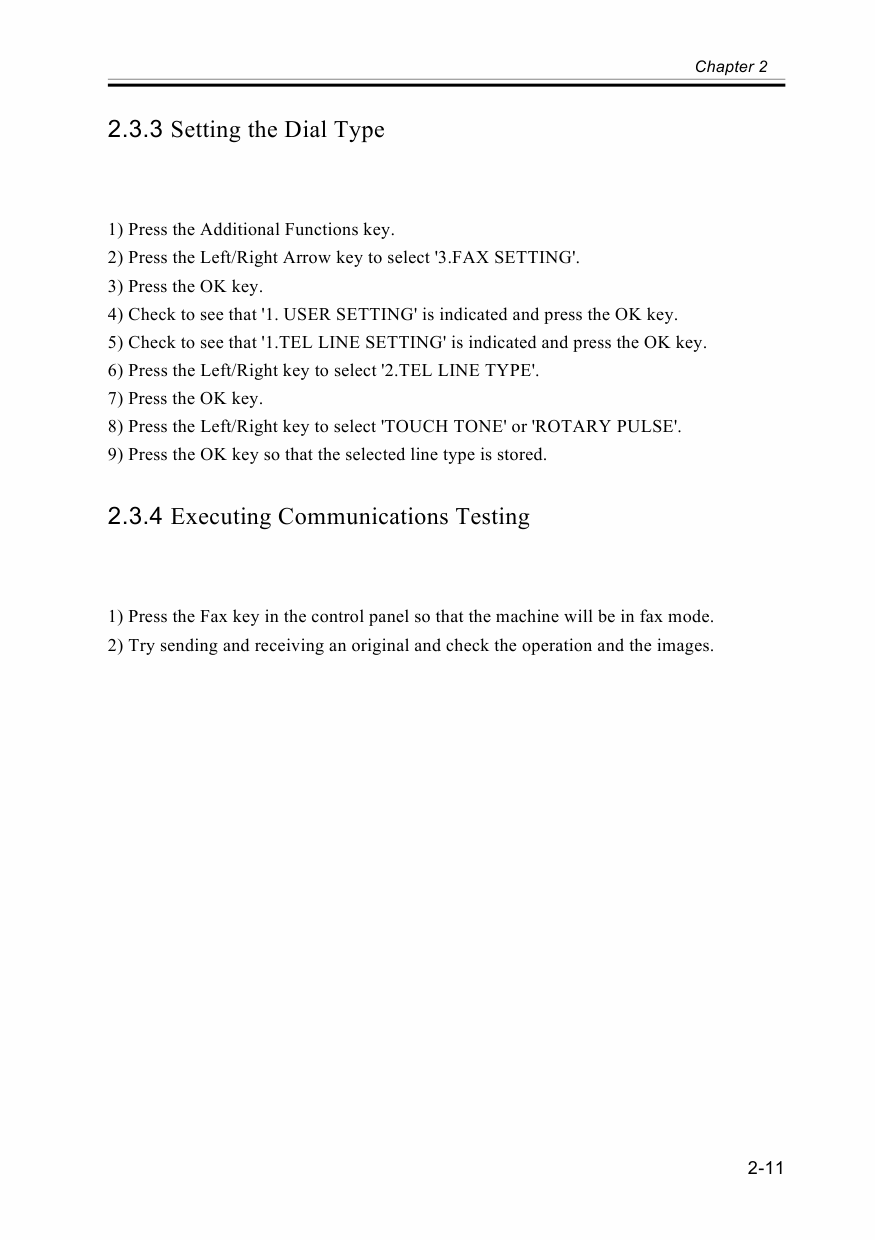 Chapter 2

2.3.3 Setting the Dial Type

1) Press the Additional Functions key.
2) Press the Left/Right Arrow key to select '3.FAX SETTING'.
3) Press the OK key.
4) Check to see that '1. USER SETTING' is indicated and press the OK key.
5) Check to see that '1.TEL LINE SETTING' is indicated and press the OK key.
6) Press the Left/Right key to select '2.TEL LINE TYPE'.
7) Press the OK key.
8) Press the Left/Right key to select 'TOUCH TONE' or 'ROTARY PULSE'.
9) Press the OK key so that the selected line type is stored.

2.3.4 Executing Communications Testing

1) Press the Fax key in the control panel so that the machine will be in fax mode.
2) Try sending and receiving an original and check the operation and the images.

2-11